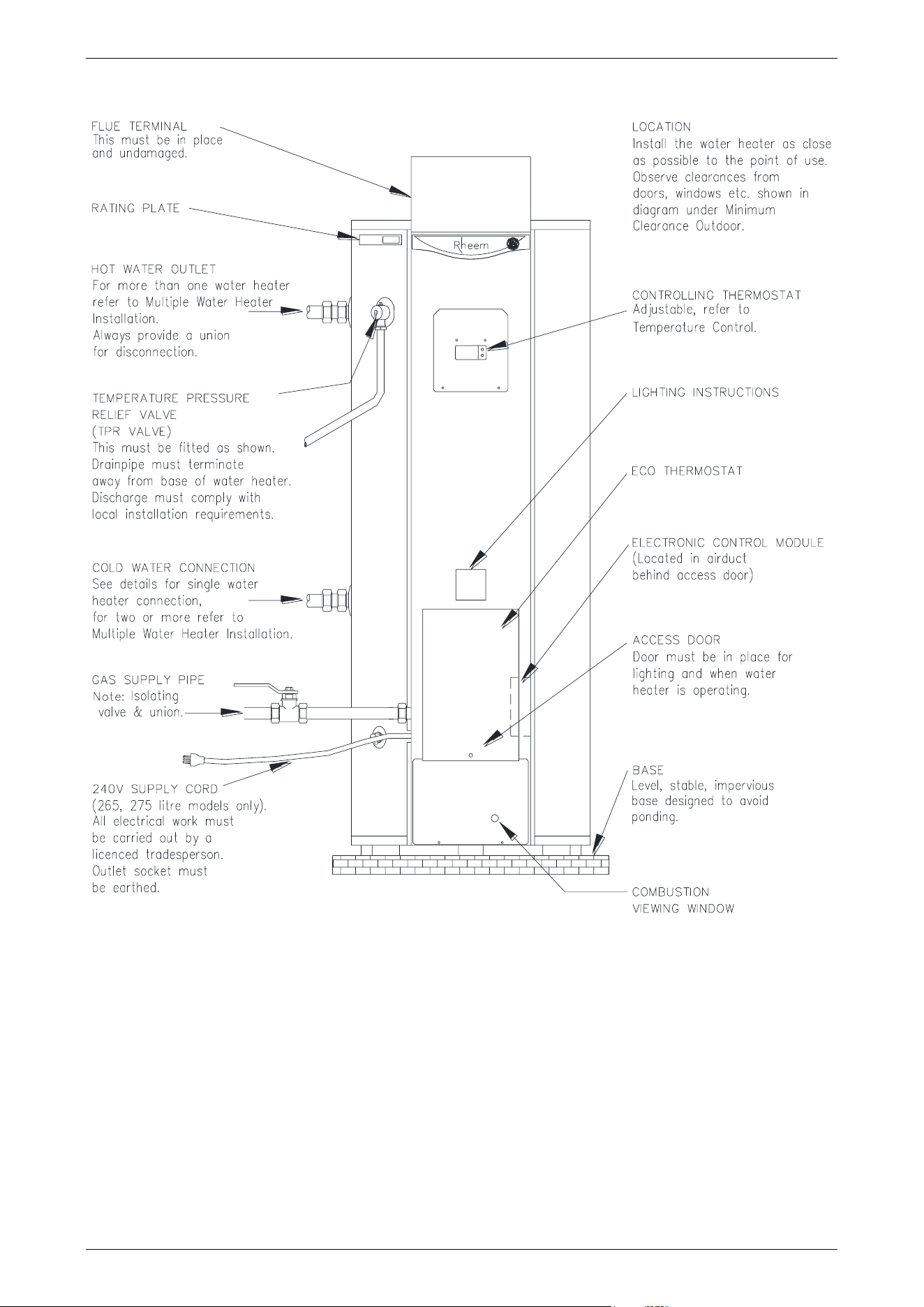 FLUE TERMINAL
This must be in place and undamaged.

RATING PLATE

HOT WATER OUTLET
For more than one water heater refer to Multiple Water Heater Installation.
Always provide a union for disconnection.

TEMPERATURE PRESSURE RELIEF VALVE (TPR VALVE)
This must be fitted as shown.
Drainpipe must terminate away from base of water heater.
Discharge must comply with local installation requirements.

COLD WATER CONNECTION
See details for single water heater connection,
for two or more refer to Multiple Water Heater Installation.

GAS SUPPLY PIPE
Note: Isolating valve & union.

240V SUPPLY CORD
(265, 275 litre models only).
All electrical work must be carried out by a licenced tradesperson.
Outlet socket must be earthed.

Rheem

LOCATION
Install the water heater as close as possible to the point of use.
Observe clearances from doors, windows etc. shown in diagram under Minimum Clearance Outdoor.

CONTROLLING THERMOSTAT
Adjustable, refer to Temperature Control.

LIGHTING INSTRUCTIONS

ECO THERMOSTAT

ELECTRONIC CONTROL MODULE
(Located in airduct behind access door)

ACCESS DOOR
Door must be in place for lighting and when water heater is operating.

BASE
Level, stable, impervious base designed to avoid ponding.

COMBUSTION VIEWING WINDOW